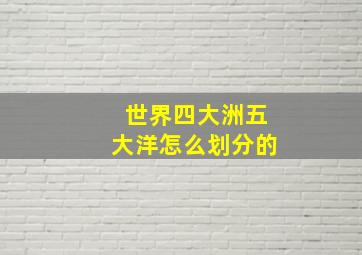 世界四大洲五大洋怎么划分的